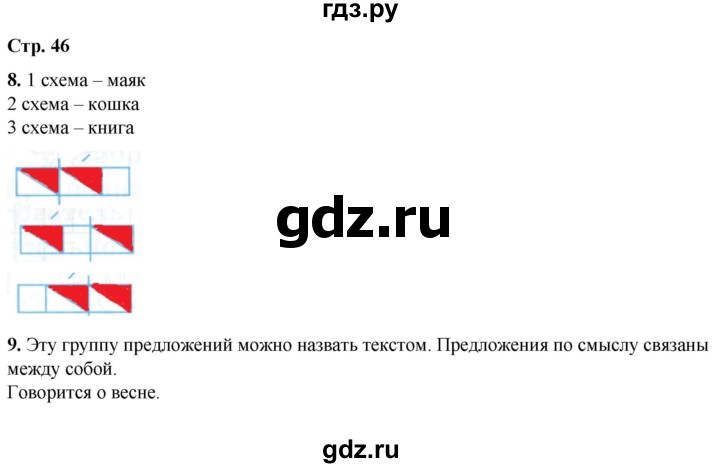 гдз.ру

Стр. 46

8. 1 схема – маяк
2 схема – кошка
3 схема – книга

gdz.ru

9. Эту группу предложений можно назвать текстом. Предложения по смыслу связаны между собой.
Говорится о весне.

gdz.ru